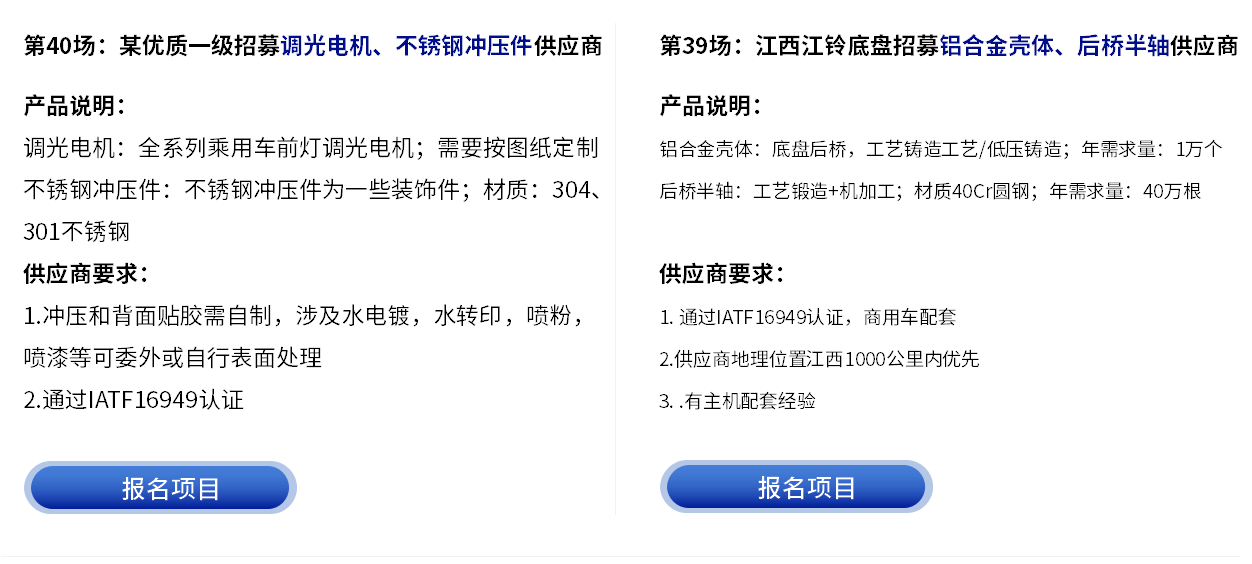 第40场：某优质一级招募调光电机、不锈钢冲压件供应商

产品说明：

调光电机：全系列乘用车前灯调光电机；需要按图纸定制

不锈钢冲压件：不锈钢冲压件为一些装饰件；材质：304、301不锈钢

供应商要求：

1.冲压和背面贴胶需自制，涉及水电镀，水转印，喷粉，喷漆等可委外或自行表面处理

2.通过IATF16949认证

报名项目

第39场：江西江铃底盘招募铝合金壳体、后桥半轴供应商

产品说明：

铝合金壳体：底盘后桥，工艺铸造工艺/低压铸造；年需求量：1万个

后桥半轴：工艺锻造+机加工；材质40Cr圆钢；年需求量：40万根

供应商要求：

1. 通过IATF16949认证，商用车配套

2.供应商地理位置江西1000公里内优先

3. .有主机配套经验

报名项目